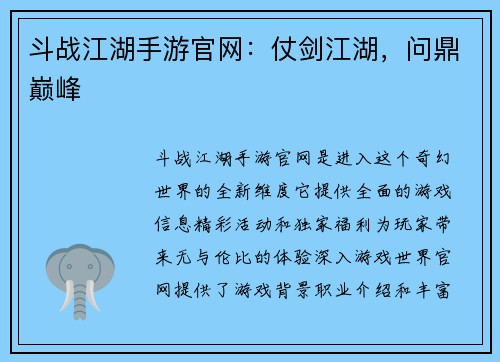 斗战江湖手游官网：仗剑江湖，问鼎巅峰

斗战江湖手游官网是进入这个奇幻世界的全新维度它提供全面的游戏信息精彩活动和独家福利为玩家带来无与伦比的体验深入游戏世界官网提供了游戏背景职业介绍和丰富